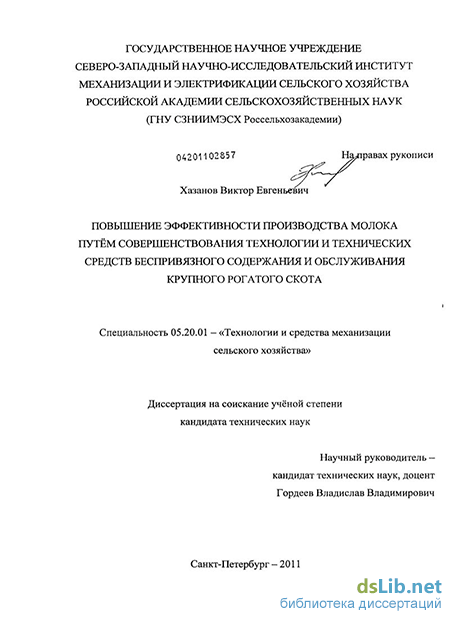 ГОСУДАРСТВЕННОЕ НАУЧНОЕ УЧРЕЖДЕНИЕ
СЕВЕРО-ЗАПАДНЫЙ НАУЧНО-ИССЛЕДОВАТЕЛЬСКИЙ ИНСТИТУТ
МЕХАНИЗАЦИИ И ЭЛЕКТРИФИКАЦИИ СЕЛЬСКОГО ХОЗЯЙСТВА
РОССИЙСКОЙ АКАДЕМИИ СЕЛЬСКОХОЗЯЙСТВЕННЫХ НАУК
(ГНУ СЗНИИМЭСХ Россельхозакадемии)

04201102857

На правах рукописи

Хазанов Виктор Евгеньевич

ПОВЫШЕНИЕ ЭФФЕКТИВНОСТИ ПРОИЗВОДСТВА МОЛОКА ПУТЁМ СОВЕРШЕНСТВОВАНИЯ ТЕХНОЛОГИИ И ТЕХНИЧЕСКИХ СРЕДСТВ БЕСПРИВЯЗНОГО СОДЕРЖАНИЯ И ОБСЛУЖИВАНИЯ КРУПНОГО РОГАТОГО СКОТА

Специальность 05.20.01 – «Технологии и средства механизации сельского хозяйства»

Диссертация на соискание учёной степени кандидата технических наук

Научный руководитель –
кандидат технических наук, доцент
Гордеев Владислав Владимирович

Санкт-Петербург – 2011

dsLib.net
библиотека диссертаций